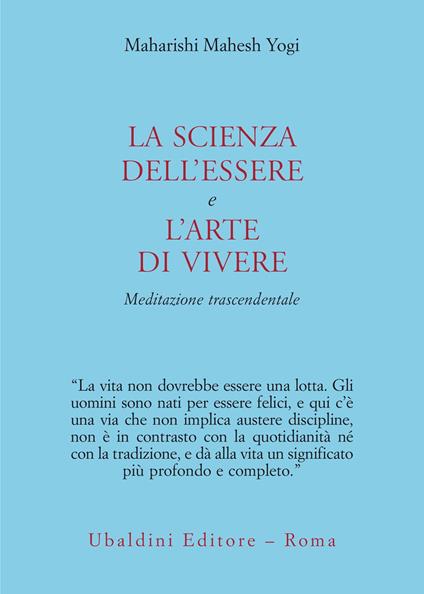 Maharishi Mahesh Yogi

LA SCIENZA
DELL'ESSERE
e
L'ARTE
DI VIVERE

Meditazione trascendentale

"La vita non dovrebbe essere una lotta. Gli uomini sono nati per essere felici, e qui c'è una via che non implica austere discipline, non è in contrasto con la quotidianità né con la tradizione, e dà alla vita un significato più profondo e completo."

Ubaldini Editore – Roma